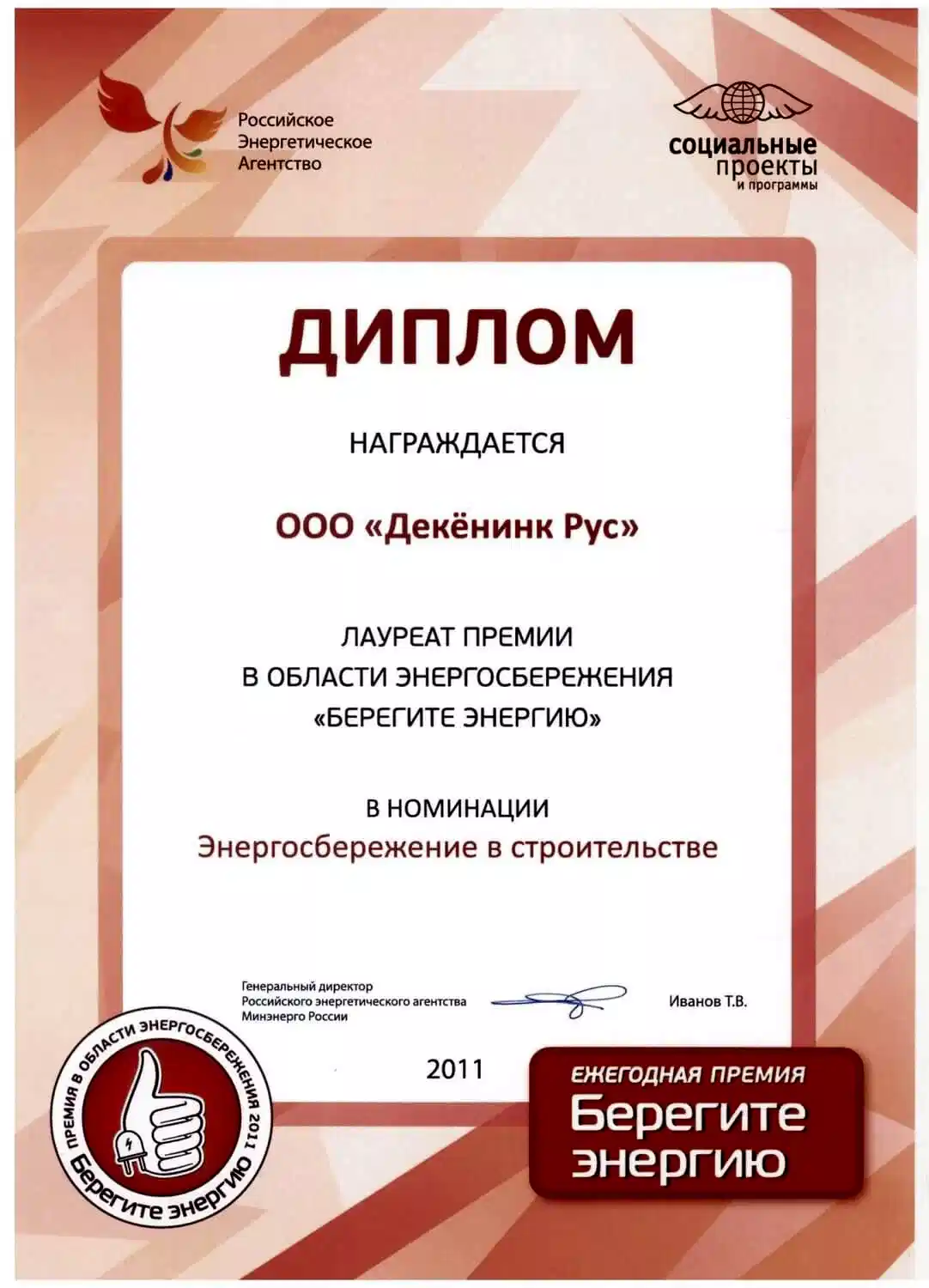 Российское Энергетическое Агентство

социальные проекты и программы

ДИПЛОМ

НАГРАЖДАЕТСЯ

ООО «Декёнинк Рус»

ЛАУРЕАТ ПРЕМИИ
В ОБЛАСТИ ЭНЕРГОСБЕРЕЖЕНИЯ
«БЕРЕГИТЕ ЭНЕРГИЮ»

В НОМИНАЦИИ
Энергосбережение в строительстве

Генеральный директор
Российского энергетического агентства
Минэнерго России

Иванов Т.В.

2011

ПРЕМИЯ В ОБЛАСТИ ЭНЕРГОСБЕРЕЖЕНИЯ 2011
Берегите энергию

ЕЖЕГОДНАЯ ПРЕМИЯ
Берегите энергию